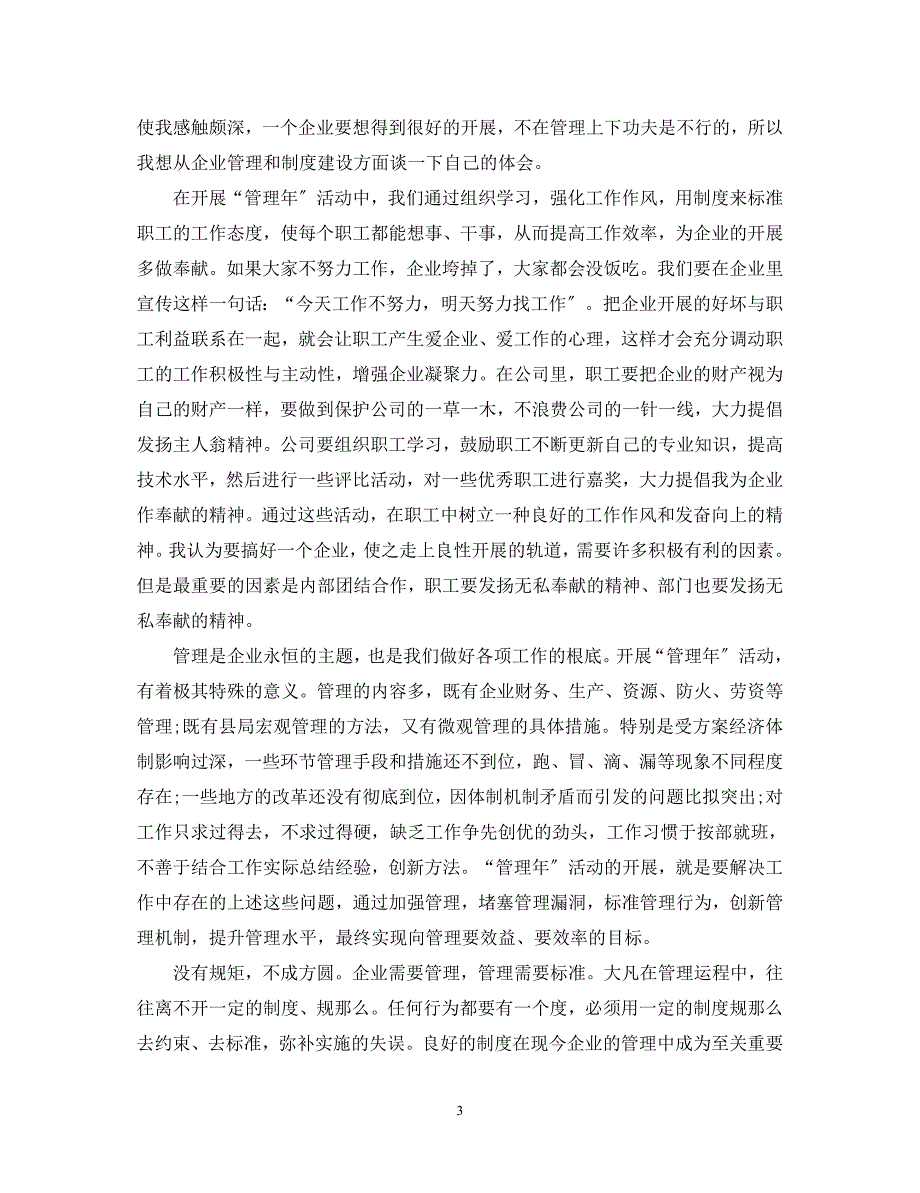 使我感触颇深，一个企业要想得到很好的开展，不在管理上下功夫是不行的，所以我想从企业管理和制度建设方面谈一下自己的体会。

在开展“管理年″活动中，我们通过组织学习，强化工作作风，用制度来标准职工的工作态度，使每个职工都能想事、干事，从而提高工作效率，为企业的开展多做奉献。如果大家不努力工作，企业垮掉了，大家都会没饭吃。我们要在企业里宣传这样一句话：“今天工作不努力，明天努力找工作″。把企业开展的好坏与职工利益联系在一起，就会让职工产生爱企业、爱工作的心理，这样才会充分调动职工的工作积极性与主动性，增强企业凝聚力。在公司里，职工要把企业的财产视为自己的财产一样，要做到保护公司的一草一木，不浪费公司的一针一线，大力提倡发扬主人翁精神。公司要组织职工学习，鼓励职工不断更新自己的专业知识，提高技术水平，然后进行一些评比活动，对一些优秀职工进行嘉奖，大力提倡我为企业作奉献的精神。通过这些活动，在职工中树立一种良好的工作作风和发奋向上的精神。我认为要搞好一个企业，使之走上良性开展的轨道，需要许多积极有利的因素。但是最重要的因素是内部团结合作，职工要发扬无私奉献的精神、部门也要发扬无私奉献的精神。

管理是企业永恒的主题，也是我们做好各项工作的根底。开展“管理年″活动，有着极其特殊的意义。管理的内容多，既有企业财务、生产、资源、防火、劳资等管理;既有县局宏观管理的方法，又有微观管理的具体措施。特别是受方案经济体制影响过深，一些环节管理手段和措施还不到位，跑、冒、滴、漏等现象不同程度存在;一些地方的改革还没有彻底到位，因体制机制矛盾而引发的问题比拟突出;对工作只求过得去，不求过得硬，缺乏工作争先创优的劲头，工作习惯于按部就班，不善于结合工作实际总结经验，创新方法。“管理年″活动的开展，就是要解决工作中存在的上述这些问题，通过加强管理，堵塞管理漏洞，标准管理行为，创新管理机制，提升管理水平，最终实现向管理要效益、要效率的目标。

没有规矩，不成方圆。企业需要管理，管理需要标准。大凡在管理运程中，往往离不开一定的制度、规那么。任何行为都要有一个度，必须用一定的制度规那么去约束、去标准，弥补实施的失误。良好的制度在现今企业的管理中成为至关重要

3